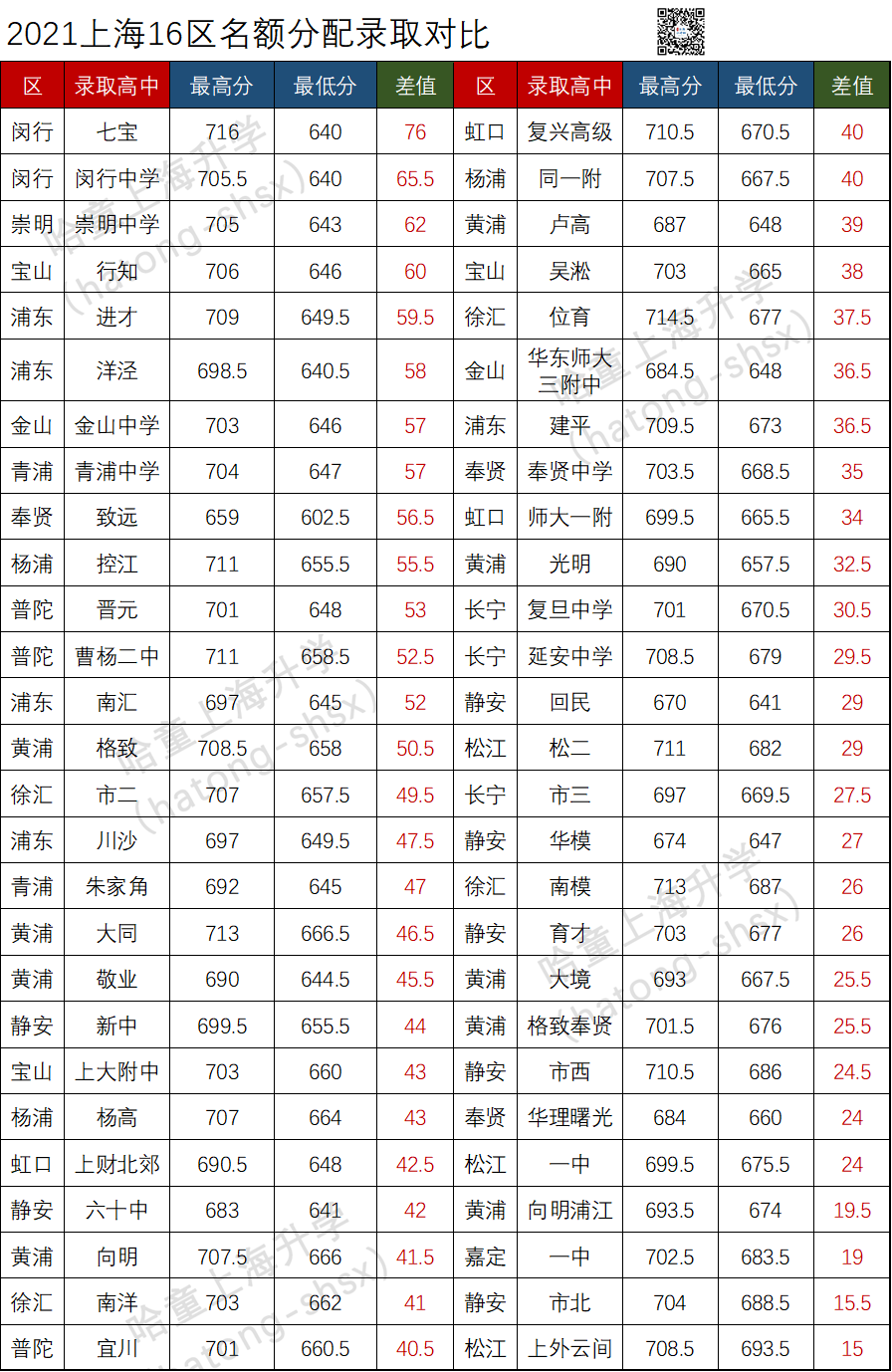 2021上海16区名额分配录取对比

| 区 | 录取高中 | 最高分 | 最低分 | 差值 | 区 | 录取高中 | 最高分 | 最低分 | 差值 |
|---|---|---|---|---|---|---|---|---|---|
| 闵行 | 七宝 | 716 | 640 | 76 | 虹口 | 复兴高级 | 710.5 | 670.5 | 40 |
| 闵行 | 闵行中学 | 705.5 | 640 | 65.5 | 杨浦 | 同一附 | 707.5 | 667.5 | 40 |
| 崇明 | 崇明中学 | 705 | 643 | 62 | 黄浦 | 卢高 | 687 | 648 | 39 |
| 宝山 | 行知 | 706 | 646 | 60 | 宝山 | 吴淞 | 703 | 665 | 38 |
| 浦东 | 进才 | 709 | 649.5 | 59.5 | 徐汇 | 位育 | 714.5 | 677 | 37.5 |
| 浦东 | 洋泾 | 698.5 | 640.5 | 58 | 金山 | 华东师大三附中 | 684.5 | 648 | 36.5 |
| 金山 | 金山中学 | 703 | 646 | 57 | 浦东 | 建平 | 709.5 | 673 | 36.5 |
| 青浦 | 青浦中学 | 704 | 647 | 57 | 奉贤 | 奉贤中学 | 703.5 | 668.5 | 35 |
| 奉贤 | 致远 | 659 | 602.5 | 56.5 | 虹口 | 师大一附 | 699.5 | 665.5 | 34 |
| 杨浦 | 控江 | 711 | 655.5 | 55.5 | 黄浦 | 光明 | 690 | 657.5 | 32.5 |
| 普陀 | 晋元 | 701 | 648 | 53 | 长宁 | 复旦中学 | 701 | 670.5 | 30.5 |
| 普陀 | 曹杨二中 | 711 | 658.5 | 52.5 | 长宁 | 延安中学 | 708.5 | 679 | 29.5 |
| 浦东 | 南汇 | 697 | 645 | 52 | 静安 | 回民 | 670 | 641 | 29 |
| 黄浦 | 格致 | 708.5 | 658 | 50.5 | 松江 | 松二 | 711 | 682 | 29 |
| 徐汇 | 市二 | 707 | 657.5 | 49.5 | 长宁 | 市三 | 697 | 669.5 | 27.5 |
| 浦东 | 川沙 | 697 | 649.5 | 47.5 | 静安 | 华模 | 674 | 647 | 27 |
| 青浦 | 朱家角 | 692 | 645 | 47 | 徐汇 | 南模 | 713 | 687 | 26 |
| 黄浦 | 大同 | 713 | 666.5 | 46.5 | 静安 | 育才 | 703 | 677 | 26 |
| 黄浦 | 敬业 | 690 | 644.5 | 45.5 | 黄浦 | 大境 | 693 | 667.5 | 25.5 |
| 静安 | 新中 | 699.5 | 655.5 | 44 | 黄浦 | 格致奉贤 | 701.5 | 676 | 25.5 |
| 宝山 | 上大附中 | 703 | 660 | 43 | 静安 | 市西 | 710.5 | 686 | 24.5 |
| 杨浦 | 杨高 | 707 | 664 | 43 | 奉贤 | 华理曙光 | 684 | 660 | 24 |
| 虹口 | 上财北郊 | 690.5 | 648 | 42.5 | 松江 | 一中 | 699.5 | 675.5 | 24 |
| 静安 | 六十中 | 683 | 641 | 42 | 黄浦 | 向明浦江 | 693.5 | 674 | 19.5 |
| 黄浦 | 向明 | 707.5 | 666 | 41.5 | 嘉定 | 一中 | 702.5 | 683.5 | 19 |
| 徐汇 | 南洋 | 703 | 662 | 41 | 静安 | 市北 | 704 | 688.5 | 15.5 |
| 普陀 | 宜川 | 701 | 660.5 | 40.5 | 松江 | 上外云间 | 708.5 | 693.5 | 15 |

哈童上海升学（hatong-shsx）